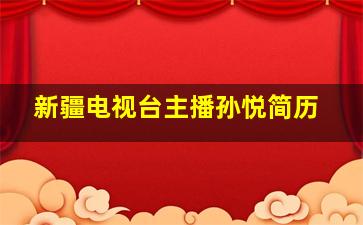 新疆电视台主播孙悦简历